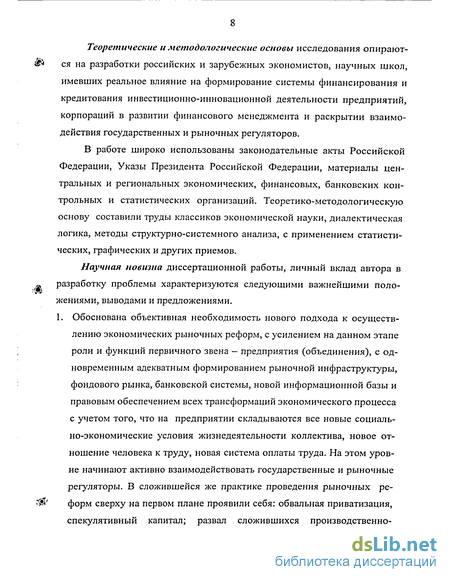 8

Теоретические и методологические основы исследования опираются на разработки российских и зарубежных экономистов, научных школ, имевших реальное влияние на формирование системы финансирования и кредитования инвестиционно-инновационной деятельности предприятий, корпораций в развитии финансового менеджмента и раскрытии взаимодействия государственных и рыночных регуляторов.

В работе широко использованы законодательные акты Российской Федерации, Указы Президента Российской Федерации, материалы центральных и региональных экономических, финансовых, банковских контрольных и статистических организаций. Теоретико-методологическую основу составили труды классиков экономической науки, диалектическая логика, методы структурно-системного анализа, с применением статистических, графических и других приемов.

Научная новизна диссертационной работы, личный вклад автора в разработку проблемы характеризуются следующими важнейшими положениями, выводами и предложениями.

1. Обоснована объективная необходимость нового подхода к осуществлению экономических рыночных реформ, с усилением на данном этапе роли и функций первичного звена – предприятия (объединения), с одновременным адекватным формированием рыночной инфраструктуры, фондового рынка, банковской системы, новой информационной базы и правовым обеспечением всех трансформаций экономического процесса с учетом того, что на предприятии складываются все новые социально-экономические условия жизнедеятельности коллектива, новое отношение человека к труду, новая система оплаты труда. На этом уровне начинают активно взаимодействовать государственные и рыночные регуляторы. В сложившейся же практике проведения рыночных реформ сверху на первом плане проявили себя: обвальная приватизация, спекулятивный капитал; развал сложившихся производственно-

dsLib.net
библиотека диссертаций